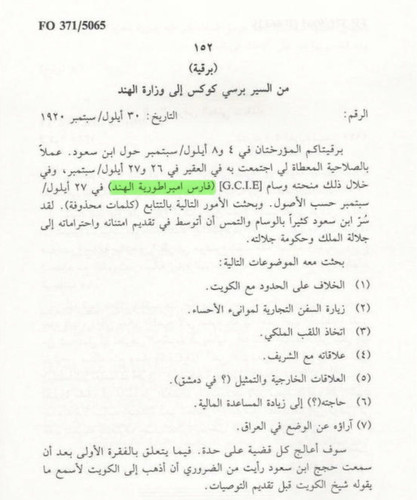 FO 371/5065

١٥٢

(برقية)

من السير برسي كوكس إلى وزارة الهند

الرقم: التاريخ: ٣٠ أيلول/ سبتمبر ١٩٢٠

برقيتاكم المؤرختان في ٤ و٨ أيلول/سبتمبر حول ابن سعود. عملاً بالصلاحية المعطاة لي اجتمعت به في العقير في ٢٦ و٢٧ أيلول/سبتمبر، وفي خلال ذلك منحته وسام [G.C.I.E] (فارس امبراطورية الهند) في ٢٧ أيلول/ سبتمبر حسب الأصول. وبحثت الأمور التالية بالتتابع (كلمات محذوفة). لقد سُرّ ابن سعود كثيراً بالوسام والتمس أن أتوسط في تقديم امتنانه واحتراماته إلى جلالة الملك وحكومة جلالته.

بحثت معه الموضوعات التالية:

(١) الخلاف على الحدود مع الكويت.

(٢) زيارة السفن التجارية لموانىء الأحساء.

(٣) اتخاذ اللقب الملكي.

(٤) علاقاته مع الشريف.

(٥) العلاقات الخارجية والتمثيل (؟ في دمشق).

(٦) حاجته(؟) إلى زيادة المساعدة المالية.

(٧) آراؤه عن الوضع في العراق.

سوف أعالج كل قضية على حدة. فيما يتعلق بالفقرة الأولى بعد أن سمعت حجج ابن سعود رأيت من الضروري أن أذهب إلى الكويت لأسمع ما يقوله شيخ الكويت قبل تقديم التوصيات.